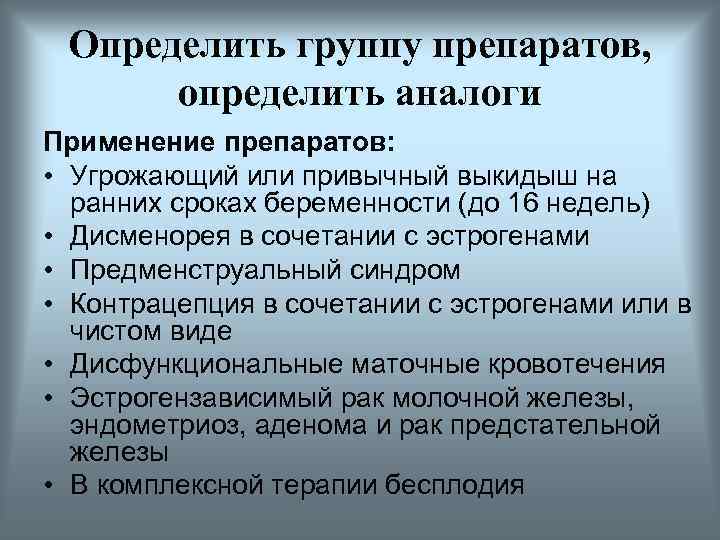 Определить группу препаратов, определить аналоги

Применение препаратов:

• Угрожающий или привычный выкидыш на ранних сроках беременности (до 16 недель)
• Дисменорея в сочетании с эстрогенами
• Предменструальный синдром
• Контрацепция в сочетании с эстрогенами или в чистом виде
• Дисфункциональные маточные кровотечения
• Эстрогензависимый рак молочной железы, эндометриоз, аденома и рак предстательной железы
• В комплексной терапии бесплодия